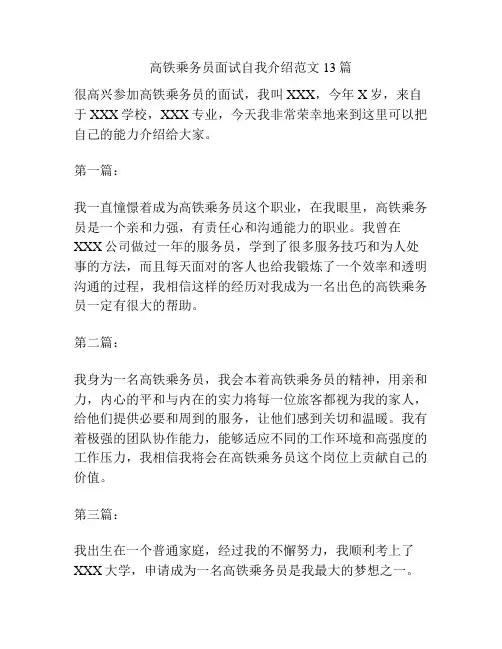 高铁乘务员面试自我介绍范文 13 篇

很高兴参加高铁乘务员的面试，我叫 XXX，今年 X 岁，来自于 XXX 学校，XXX 专业，今天我非常荣幸地来到这里可以把自己的能力介绍给大家。

第一篇：

我一直憧憬着成为高铁乘务员这个职业，在我眼里，高铁乘务员是一个亲和力强，有责任心和沟通能力的职业。我曾在 XXX 公司做过一年的服务员，学到了很多服务技巧和为人处事的方法，而且每天面对的客人也给我锻炼了一个效率和透明沟通的过程，我相信这样的经历对我成为一名出色的高铁乘务员一定有很大的帮助。

第二篇：

我身为一名高铁乘务员，我会本着高铁乘务员的精神，用亲和力，内心的平和与内在的实力将每一位旅客都视为我的家人，给他们提供必要和周到的服务，让他们感到关切和温暖。我有着极强的团队协作能力，能够适应不同的工作环境和高强度的工作压力，我相信我将会在高铁乘务员这个岗位上贡献自己的价值。

第三篇：

我出生在一个普通家庭，经过我的不懈努力，我顺利考上了 XXX 大学，申请成为一名高铁乘务员是我最大的梦想之一。